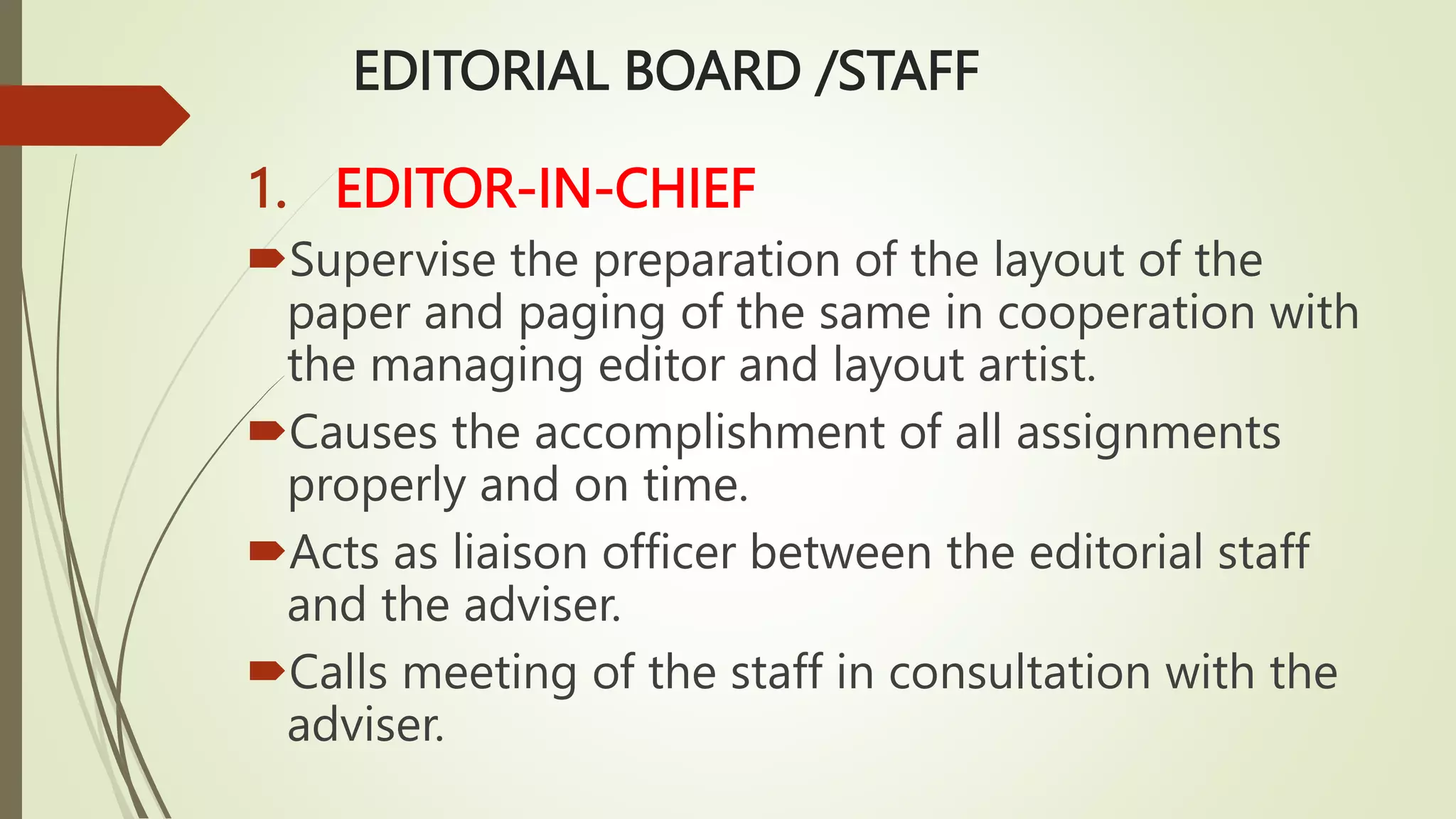 EDITORIAL BOARD /STAFF

1. EDITOR-IN-CHIEF

Supervise the preparation of the layout of the paper and paging of the same in cooperation with the managing editor and layout artist.

Causes the accomplishment of all assignments properly and on time.

Acts as liaison officer between the editorial staff and the adviser.

Calls meeting of the staff in consultation with the adviser.